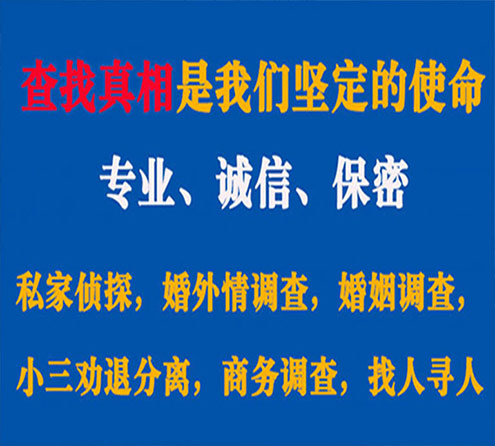 查找真相是我们坚定的使命

专业、诚信、保密

私家侦探，婚外情调查，婚姻调查，

小三劝退分离，商务调查，找人寻人